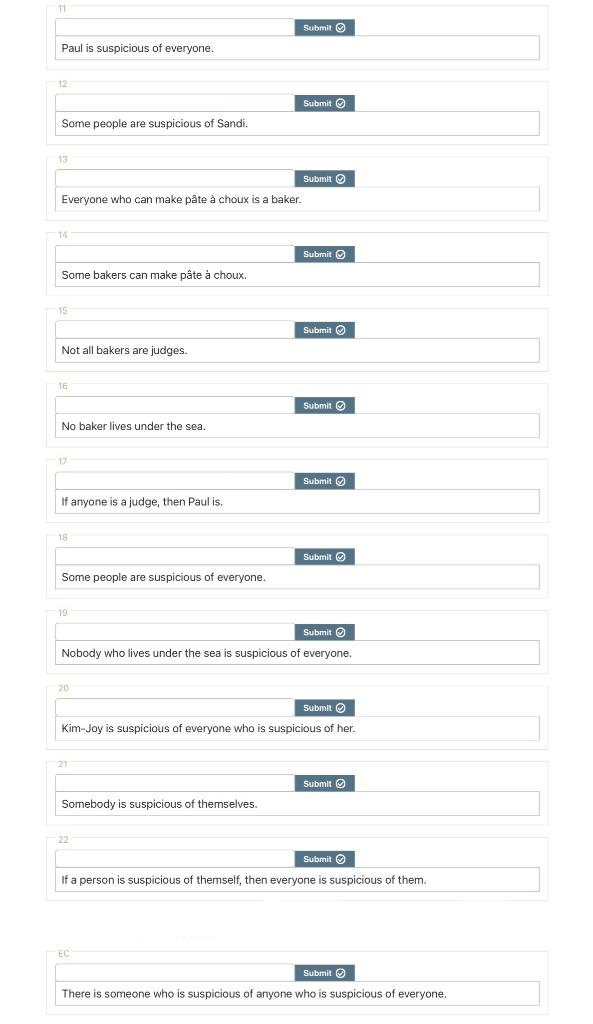 11

Submit

Paul is suspicious of everyone.

12

Submit

Some people are suspicious of Sandi.

13

Submit

Everyone who can make pâte à choux is a baker.

14

Submit

Some bakers can make pâte à choux.

15

Submit

Not all bakers are judges.

16

Submit

No baker lives under the sea.

17

Submit

If anyone is a judge, then Paul is.

18

Submit

Some people are suspicious of everyone.

19

Submit

Nobody who lives under the sea is suspicious of everyone.

20

Submit

Kim-Joy is suspicious of everyone who is suspicious of her.

21

Submit

Somebody is suspicious of themselves.

22

Submit

If a person is suspicious of themself, then everyone is suspicious of them.

EC

Submit

There is someone who is suspicious of anyone who is suspicious of everyone.